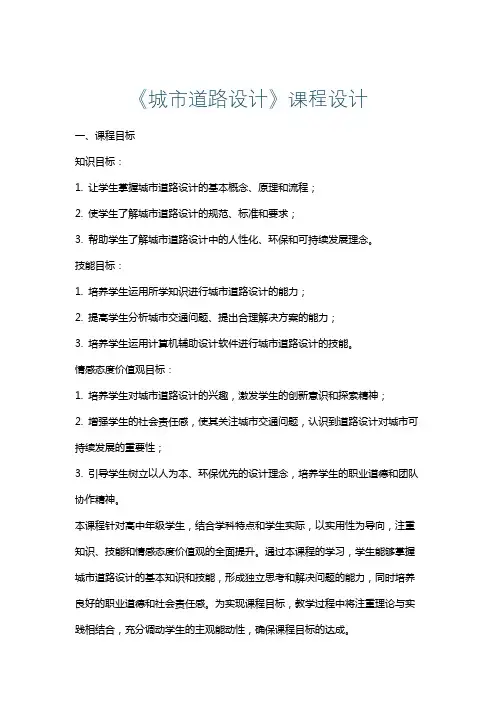 《城市道路设计》课程设计

一、课程目标

知识目标：

1. 让学生掌握城市道路设计的基本概念、原理和流程；

2. 使学生了解城市道路设计的规范、标准和要求；

3. 帮助学生了解城市道路设计中的人性化、环保和可持续发展理念。

技能目标：

1. 培养学生运用所学知识进行城市道路设计的能力；

2. 提高学生分析城市交通问题、提出合理解决方案的能力；

3. 培养学生运用计算机辅助设计软件进行城市道路设计的技能。

情感态度价值观目标：

1. 培养学生对城市道路设计的兴趣，激发学生的创新意识和探索精神；

2. 增强学生的社会责任感，使其关注城市交通问题，认识到道路设计对城市可持续发展的重要性；

3. 引导学生树立以人为本、环保优先的设计理念，培养学生的职业道德和团队协作精神。

本课程针对高中年级学生，结合学科特点和学生实际，以实用性为导向，注重知识、技能和情感态度价值观的全面提升。通过本课程的学习，学生能够掌握城市道路设计的基本知识和技能，形成独立思考和解决问题的能力，同时培养良好的职业道德和社会责任感。为实现课程目标，教学过程中将注重理论与实践相结合，充分调动学生的主观能动性，确保课程目标的达成。